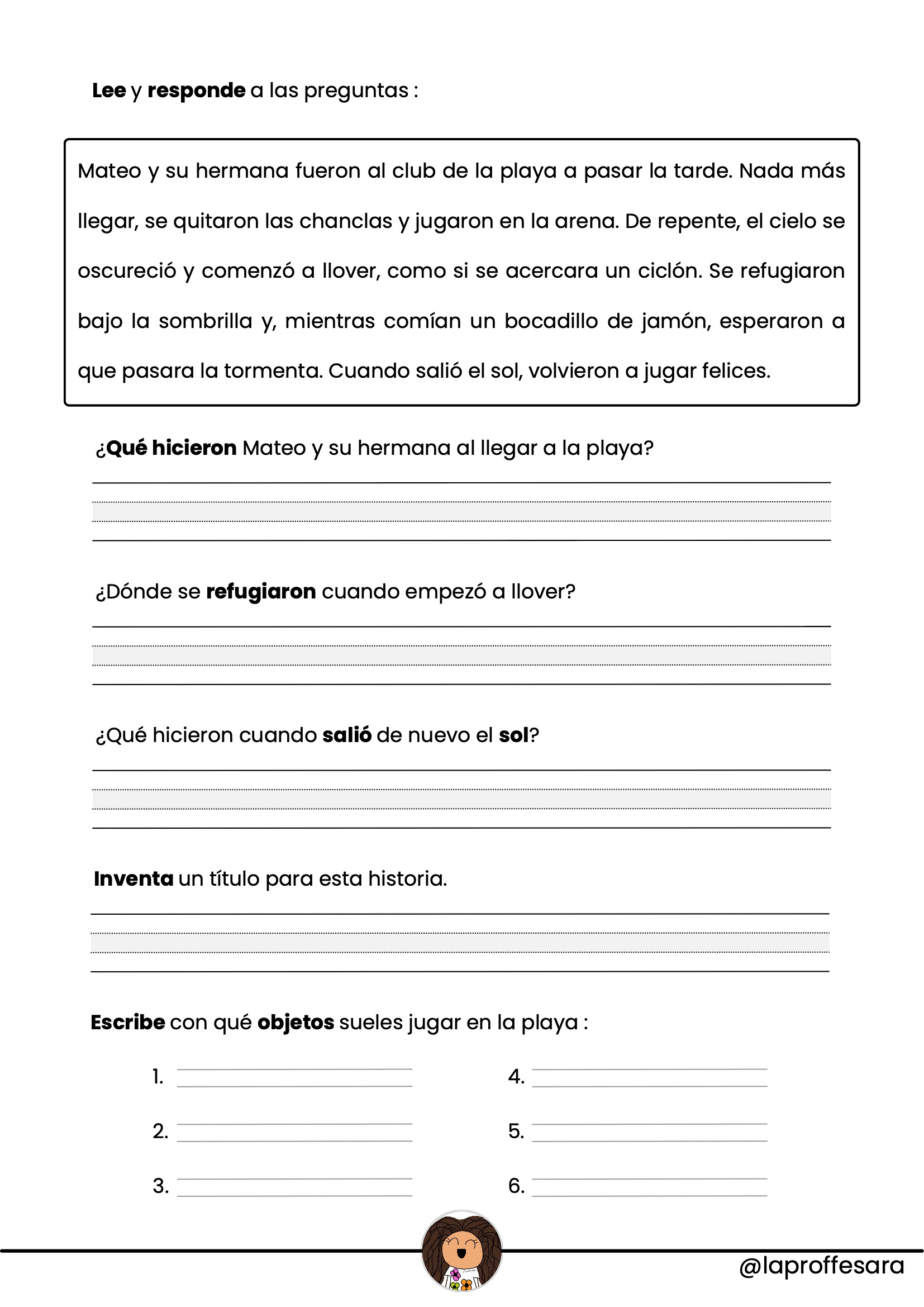 Lee y responde a las preguntas :

Mateo y su hermana fueron al club de la playa a pasar la tarde. Nada más llegar, se quitaron las chanclas y jugaron en la arena. De repente, el cielo se oscureció y comenzó a llover, como si se acercara un ciclón. Se refugiaron bajo la sombrilla y, mientras comían un bocadillo de jamón, esperaron a que pasara la tormenta. Cuando salió el sol, volvieron a jugar felices.

¿Qué hicieron Mateo y su hermana al llegar a la playa?

¿Dónde se refugiaron cuando empezó a llover?

¿Qué hicieron cuando salió de nuevo el sol?

Inventa un título para esta historia.

Escribe con qué objetos sueles jugar en la playa :

1.

2.

3.

4.

5.

6.

@laproffesara